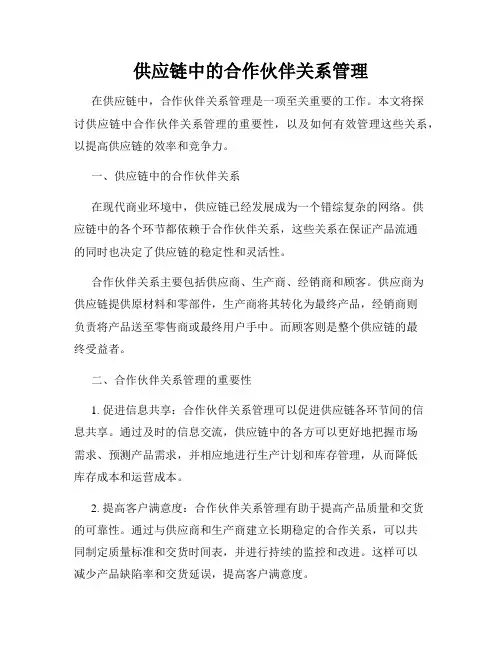 供应链中的合作伙伴关系管理

在供应链中，合作伙伴关系管理是一项至关重要的工作。本文将探讨供应链中合作伙伴关系管理的重要性，以及如何有效管理这些关系，以提高供应链的效率和竞争力。

一、供应链中的合作伙伴关系

在现代商业环境中，供应链已经发展成为一个错综复杂的网络。供应链中的各个环节都依赖于合作伙伴关系，这些关系在保证产品流通的同时也决定了供应链的稳定性和灵活性。

合作伙伴关系主要包括供应商、生产商、经销商和顾客。供应商为供应链提供原材料和零部件，生产商将其转化为最终产品，经销商则负责将产品送至零售商或最终用户手中。而顾客则是整个供应链的最终受益者。

二、合作伙伴关系管理的重要性

1. 促进信息共享：合作伙伴关系管理可以促进供应链各环节间的信息共享。通过及时的信息交流，供应链中的各方可以更好地把握市场需求、预测产品需求，并相应地进行生产计划和库存管理，从而降低库存成本和运营成本。

2. 提高客户满意度：合作伙伴关系管理有助于提高产品质量和交货的可靠性。通过与供应商和生产商建立长期稳定的合作关系，可以共同制定质量标准和交货时间表，并进行持续的监控和改进。这样可以减少产品缺陷率和交货延误，提高客户满意度。